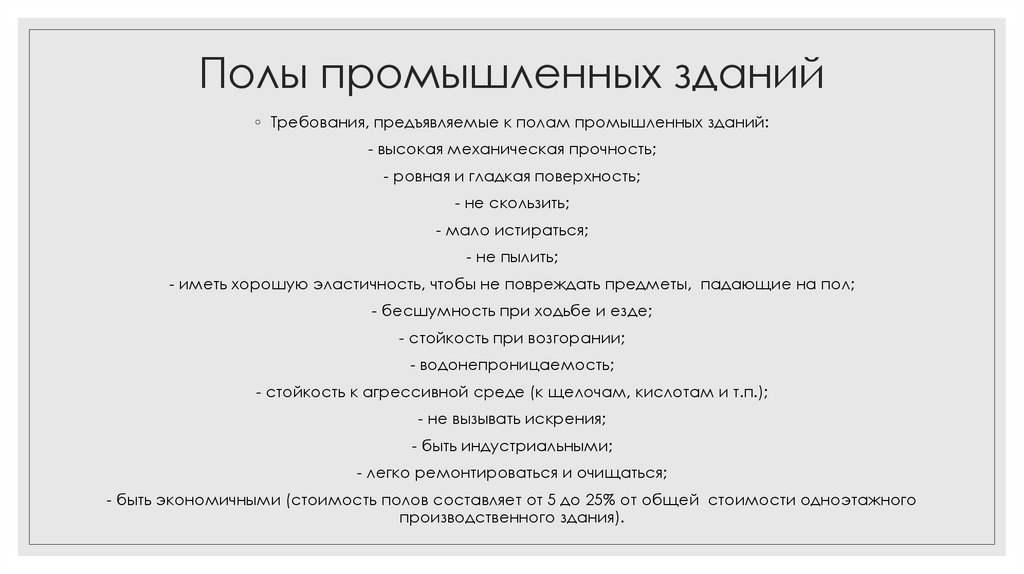 Полы промышленных зданий

◦ Требования, предъявляемые к полам промышленных зданий:

- высокая механическая прочность;

- ровная и гладкая поверхность;

- не скользить;

- мало истираться;

- не пылить;

- иметь хорошую эластичность, чтобы не повреждать предметы, падающие на пол;

- бесшумность при ходьбе и езде;

- стойкость при возгорании;

- водонепроницаемость;

- стойкость к агрессивной среде (к щелочам, кислотам и т.п.);

- не вызывать искрения;

- быть индустриальными;

- легко ремонтироваться и очищаться;

- быть экономичными (стоимость полов составляет от 5 до 25% от общей стоимости одноэтажного производственного здания).